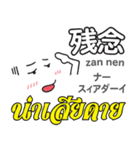 残念
zan nen
ナー
スィアダーイ
น่าเสียดาย